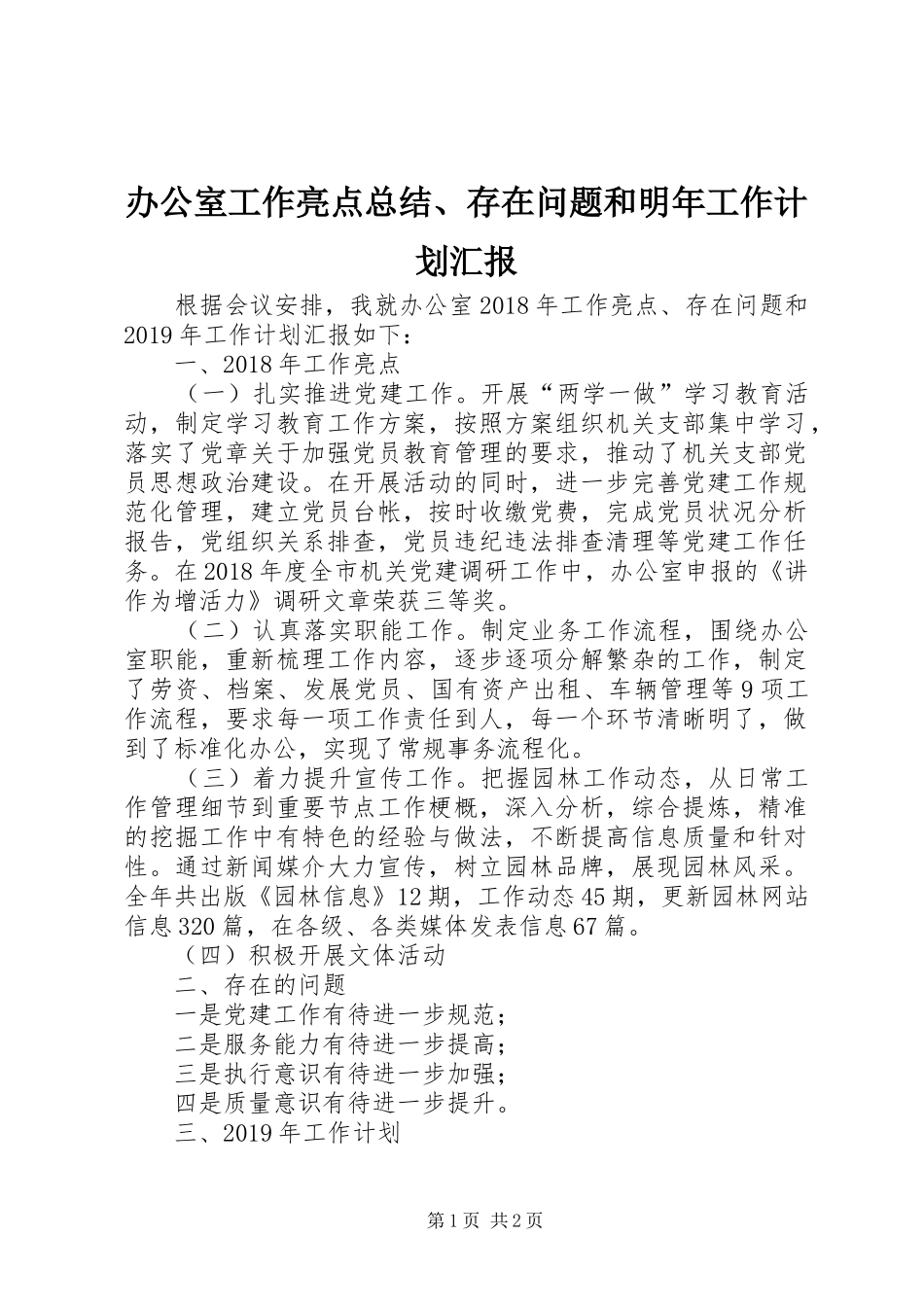 办公室工作亮点总结、存在问题和明年工作计划汇报

根据会议安排，我就办公室2018年工作亮点、存在问题和2019年工作计划汇报如下：

一、2018年工作亮点

（一）扎实推进党建工作。开展“两学一做”学习教育活动，制定学习教育工作方案，按照方案组织机关支部集中学习，落实了党章关于加强党员教育管理的要求，推动了机关支部党员思想政治建设。在开展活动的同时，进一步完善党建工作规范化管理，建立党员台帐，按时收缴党费，完成党员状况分析报告，党组织关系排查，党员违纪违法排查清理等党建工作任务。在2018年度全市机关党建调研工作中，办公室申报的《讲作为增活力》调研文章荣获三等奖。

（二）认真落实职能工作。制定业务工作流程，围绕办公室职能，重新梳理工作内容，逐步逐项分解繁杂的工作，制定了劳资、档案、发展党员、国有资产出租、车辆管理等9项工作流程，要求每一项工作责任到人，每一个环节清晰明了，做到了标准化办公，实现了常规事务流程化。

（三）着力提升宣传工作。把握园林工作动态，从日常工作管理细节到重要节点工作梗概，深入分析，综合提炼，精准的挖掘工作中有特色的经验与做法，不断提高信息质量和针对性。通过新闻媒介大力宣传，树立园林品牌，展现园林风采。全年共出版《园林信息》12期，工作动态45期，更新园林网站信息320篇，在各级、各类媒体发表信息67篇。

（四）积极开展文体活动

二、存在的问题

一是党建工作有待进一步规范；

二是服务能力有待进一步提高；

三是执行意识有待进一步加强；

四是质量意识有待进一步提升。

三、2019年工作计划

第1页 共2页